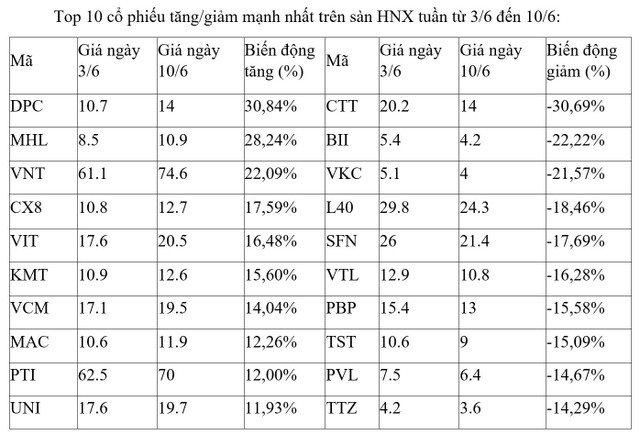 Top 10 cổ phiếu tăng/giảm mạnh nhất trên sàn HNX tuần từ 3/6 đến 10/6:

| Mã | Giá ngày 3/6 | Giá ngày 10/6 | Biến động tăng (%) | Mã | Giá ngày 3/6 | Giá ngày 10/6 | Biến động giảm (%) |
|---|---|---|---|---|---|---|---|
| DPC | 10.7 | 14 | 30,84% | CTT | 20.2 | 14 | -30,69% |
| MHL | 8.5 | 10.9 | 28,24% | BII | 5.4 | 4.2 | -22,22% |
| VNT | 61.1 | 74.6 | 22,09% | VKC | 5.1 | 4 | -21,57% |
| CX8 | 10.8 | 12.7 | 17,59% | L40 | 29.8 | 24.3 | -18,46% |
| VIT | 17.6 | 20.5 | 16,48% | SFN | 26 | 21.4 | -17,69% |
| KMT | 10.9 | 12.6 | 15,60% | VTL | 12.9 | 10.8 | -16,28% |
| VCM | 17.1 | 19.5 | 14,04% | PBP | 15.4 | 13 | -15,58% |
| MAC | 10.6 | 11.9 | 12,26% | TST | 10.6 | 9 | -15,09% |
| PTI | 62.5 | 70 | 12,00% | PVL | 7.5 | 6.4 | -14,67% |
| UNI | 17.6 | 19.7 | 11,93% | TTZ | 4.2 | 3.6 | -14,29% |